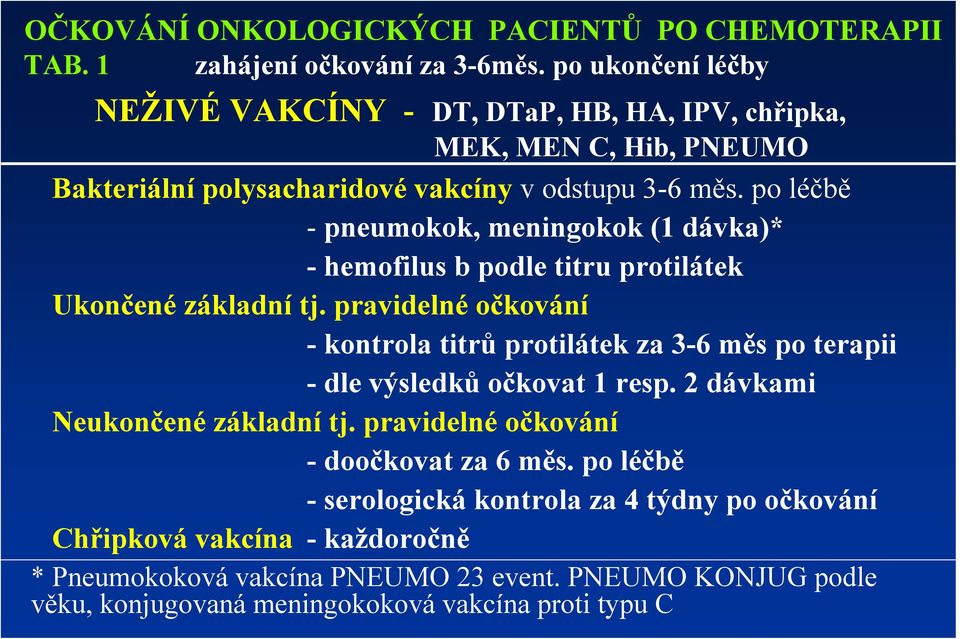 OČKOVÁNÍ ONKOLOGICKÝCH PACIENTŮ PO CHEMOTERAPII
TAB. 1 zahájení očkování za 3-6měs. po ukončení léčby

NEŽIVÉ VAKCÍNY - DT, DTaP, HB, HA, IPV, chřipka, MEK, MEN C, Hib, PNEUMO

Bakteriální polysacharidové vakcíny v odstupu 3-6 měs. po léčbě
- pneumokok, meningokok (1 dávka)*
- hemofilus b podle titru protilátek

Ukončené základní tj. pravidelné očkování
- kontrola titrů protilátek za 3-6 měs po terapii
- dle výsledků očkovat 1 resp. 2 dávkami

Neukončené základní tj. pravidelné očkování
- doočkovat za 6 měs. po léčbě
- serologická kontrola za 4 týdny po očkování

Chřipková vakcína - každoročně

* Pneumokoková vakcína PNEUMO 23 event. PNEUMO KONJUG podle věku, konjugovaná meningokoková vakcína proti typu C